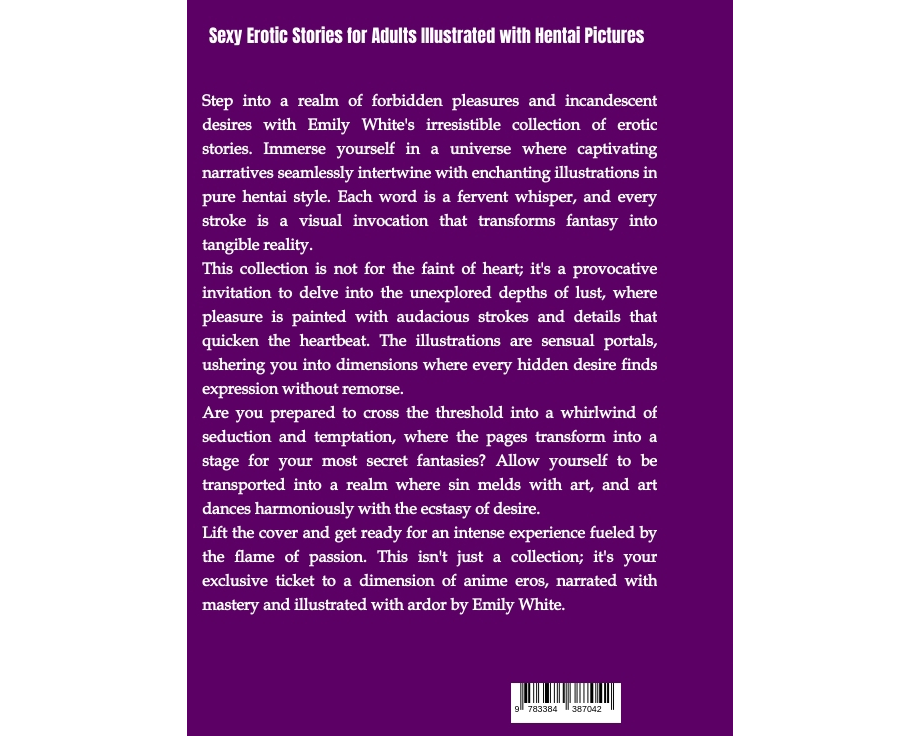 Sexy Erotic Stories for Adults Illustrated with Hentai Pictures

Step into a realm of forbidden pleasures and incandescent desires with Emily White's irresistible collection of erotic stories. Immerse yourself in a universe where captivating narratives seamlessly intertwine with enchanting illustrations in pure hentai style. Each word is a fervent whisper, and every stroke is a visual invocation that transforms fantasy into tangible reality.
This collection is not for the faint of heart; it's a provocative invitation to delve into the unexplored depths of lust, where pleasure is painted with audacious strokes and details that quicken the heartbeat. The illustrations are sensual portals, ushering you into dimensions where every hidden desire finds expression without remorse.
Are you prepared to cross the threshold into a whirlwind of seduction and temptation, where the pages transform into a stage for your most secret fantasies? Allow yourself to be transported into a realm where sin melds with art, and art dances harmoniously with the ecstasy of desire.
Lift the cover and get ready for an intense experience fueled by the flame of passion. This isn't just a collection; it's your exclusive ticket to a dimension of anime eros, narrated with mastery and illustrated with ardor by Emily White.

9 783384 387042